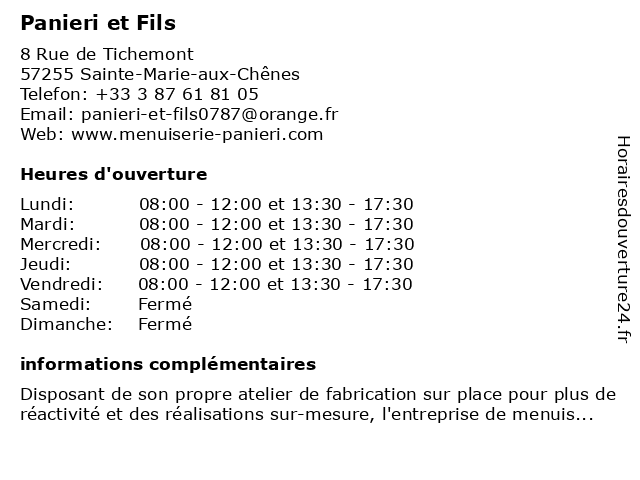 Panieri et Fils

8 Rue de Tichemont
57255 Sainte-Marie-aux-Chênes
Telefon: +33 3 87 61 81 05
Email: panieri-et-fils0787@orange.fr
Web: www.menuiserie-panieri.com

Heures d'ouverture

| | |
|---|---|
| Lundi: | 08:00 - 12:00 et 13:30 - 17:30 |
| Mardi: | 08:00 - 12:00 et 13:30 - 17:30 |
| Mercredi: | 08:00 - 12:00 et 13:30 - 17:30 |
| Jeudi: | 08:00 - 12:00 et 13:30 - 17:30 |
| Vendredi: | 08:00 - 12:00 et 13:30 - 17:30 |
| Samedi: | Fermé |
| Dimanche: | Fermé |

informations complémentaires

Disposant de son propre atelier de fabrication sur place pour plus de réactivité et des réalisations sur-mesure, l'entreprise de menuis...

Horairesdouverture24.fr